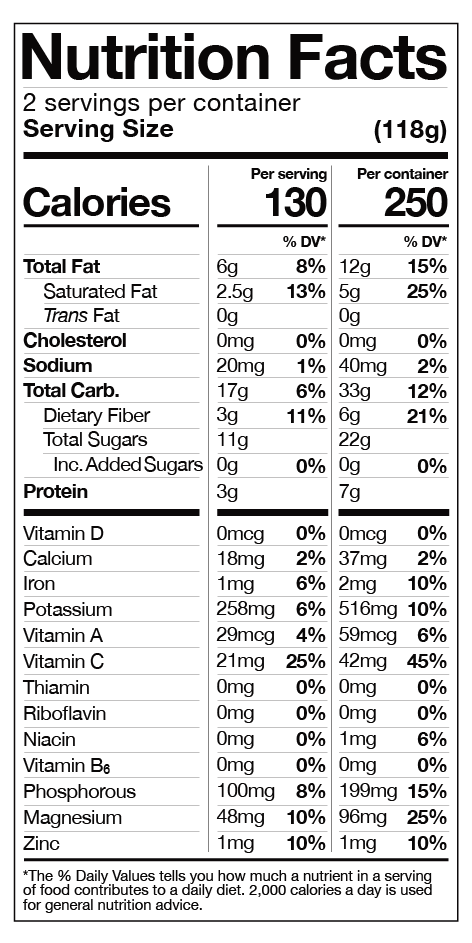 Nutrition Facts

2 servings per container
Serving Size (118g)

|  | Per serving | | Per container | |
|---|---|---|---|---|
| Calories | 130 | | 250 | |
|  |  | % DV* |  | % DV* |
| Total Fat | 6g | 8% | 12g | 15% |
| Saturated Fat | 2.5g | 13% | 5g | 25% |
| Trans Fat | 0g | | 0g | |
| Cholesterol | 0mg | 0% | 0mg | 0% |
| Sodium | 20mg | 1% | 40mg | 2% |
| Total Carb. | 17g | 6% | 33g | 12% |
| Dietary Fiber | 3g | 11% | 6g | 21% |
| Total Sugars | 11g | | 22g | |
| Inc. Added Sugars | 0g | 0% | 0g | 0% |
| Protein | 3g | | 7g | |
| Vitamin D | 0mcg | 0% | 0mcg | 0% |
| Calcium | 18mg | 2% | 37mg | 2% |
| Iron | 1mg | 6% | 2mg | 10% |
| Potassium | 258mg | 6% | 516mg | 10% |
| Vitamin A | 29mcg | 4% | 59mcg | 6% |
| Vitamin C | 21mg | 25% | 42mg | 45% |
| Thiamin | 0mg | 0% | 0mg | 0% |
| Riboflavin | 0mg | 0% | 0mg | 0% |
| Niacin | 0mg | 0% | 1mg | 6% |
| Vitamin $B_6$ | 0mg | 0% | 0mg | 0% |
| Phosphorous | 100mg | 8% | 199mg | 15% |
| Magnesium | 48mg | 10% | 96mg | 25% |
| Zinc | 1mg | 10% | 1mg | 10% |

*The % Daily Values tells you how much a nutrient in a serving of food contributes to a daily diet. 2,000 calories a day is used for general nutrition advice.